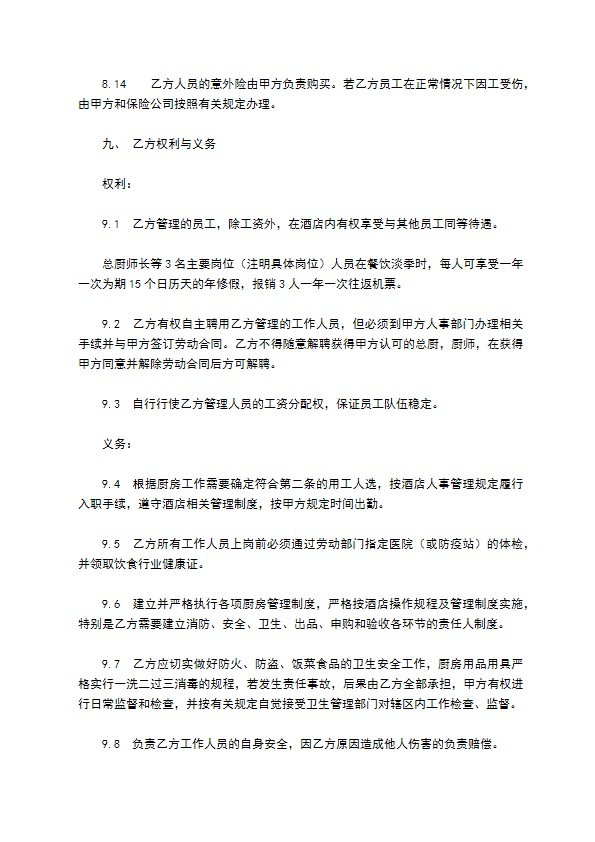 8.14 乙方人员的意外险由甲方负责购买。若乙方员工在正常情况下因工受伤，由甲方和保险公司按照有关规定办理。

九、 乙方权利与义务

权利：

9.1 乙方管理的员工，除工资外，在酒店内有权享受与其他员工同等待遇。

总厨师长等3名主要岗位（注明具体岗位）人员在餐饮淡季时，每人可享受一年一次为期15个日历天的年修假，报销3人一年一次往返机票。

9.2 乙方有权自主聘用乙方管理的工作人员，但必须到甲方人事部门办理相关手续并与甲方签订劳动合同。乙方不得随意解聘获得甲方认可的总厨，厨师，在获得甲方同意并解除劳动合同后方可解聘。

9.3 自行行使乙方管理人员的工资分配权，保证员工队伍稳定。

义务：

9.4 根据厨房工作需要确定符合第二条的用工人选，按酒店人事管理规定履行入职手续，遵守酒店相关管理制度，按甲方规定时间出勤。

9.5 乙方所有工作人员上岗前必须通过劳动部门指定医院（或防疫站）的体检，并领取饮食行业健康证。

9.6 建立并严格执行各项厨房管理制度，严格按酒店操作规程及管理制度实施，特别是乙方需要建立消防、安全、卫生、出品、申购和验收各环节的责任人制度。

9.7 乙方应切实做好防火、防盗、饭菜食品的卫生安全工作，厨房用品用具严格实行一洗二过三消毒的规程，若发生责任事故，后果由乙方全部承担，甲方有权进行日常监督和检查，并按有关规定自觉接受卫生管理部门对辖区内工作检查、监督。

9.8 负责乙方工作人员的自身安全，因乙方原因造成他人伤害的负责赔偿。